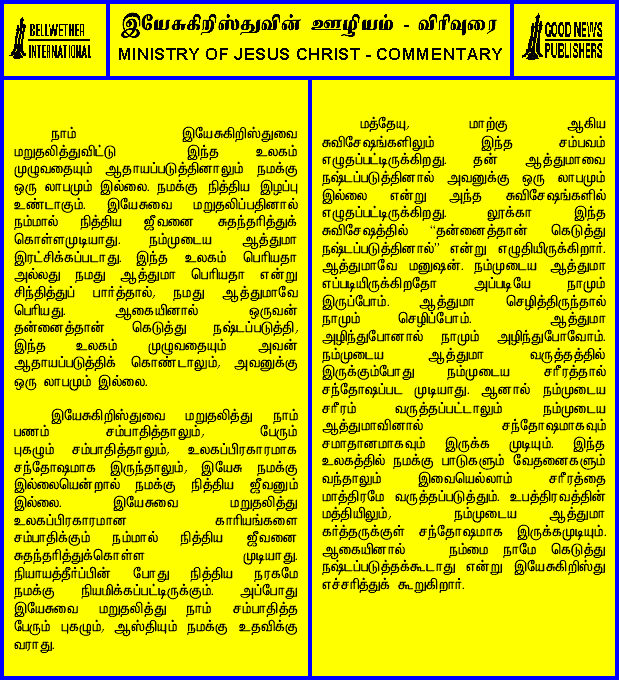 BELLWETHER INTERNATIONAL

இயேசுகிறிஸ்துவின் ஊழியம் - விரிவுரை
MINISTRY OF JESUS CHRIST - COMMENTARY

GOOD NEWS PUBLISHERS

நாம் இயேசுகிறிஸ்துவை மறுதலித்துவிட்டு இந்த உலகம் முழுவதையும் ஆதாயப்படுத்தினாலும் நமக்கு ஒரு லாபமும் இல்லை. நமக்கு நித்திய இழப்பு உண்டாகும். இயேசுவை மறுதலிப்பதினால் நம்மால் நித்திய ஜீவனை சுதந்தரித்துக் கொள்ளமுடியாது. நம்முடைய ஆத்துமா இரட்சிக்கப்படாது. இந்த உலகம் பெரியதா அல்லது நமது ஆத்துமா பெரியதா என்று சிந்தித்துப் பார்த்தால், நமது ஆத்துமாவே பெரியது. ஆகையினால் ஒருவன் தன்னைத்தான் கெடுத்து நஷ்டப்படுத்தி, இந்த உலகம் முழுவதையும் அவன் ஆதாயப்படுத்திக் கொண்டாலும், அவனுக்கு ஒரு லாபமும் இல்லை.

இயேசுகிறிஸ்துவை மறுதலித்து நாம் பணம் சம்பாதித்தாலும், பேரும் புகழும் சம்பாதித்தாலும், உலகப்பிரகாரமாக சந்தோஷமாக இருந்தாலும், இயேசு நமக்கு இல்லையென்றால் நமக்கு நித்திய ஜீவனும் இல்லை. இயேசுவை மறுதலித்து உலகப்பிரகாரமான காரியங்களை சம்பாதிக்கும் நம்மால் நித்திய ஜீவனை சுதந்தரித்துக்கொள்ள முடியாது. நியாயத்தீர்ப்பின் போது நித்திய நரகமே நமக்கு நியமிக்கப்பட்டிருக்கும். அப்போது இயேசுவை மறுதலித்து நாம் சம்பாதித்த பேரும் புகழும், ஆஸ்தியும் நமக்கு உதவிக்கு வராது.

மத்தேயு, மாற்கு ஆகிய சுவிசேஷங்களிலும் இந்த சம்பவம் எழுதப்பட்டிருக்கிறது. தன் ஆத்துமாவை நஷ்டப்படுத்தினால் அவனுக்கு ஒரு லாபமும் இல்லை என்று அந்த சுவிசேஷங்களில் எழுதப்பட்டிருக்கிறது. லூக்கா இந்த சுவிசேஷத்தில் "தன்னைத்தான் கெடுத்து நஷ்டப்படுத்தினால்" என்று எழுதியிருக்கிறார். ஆத்துமாவே மனுஷன். நம்முடைய ஆத்துமா எப்படியிருக்கிறதோ அப்படியே நாமும் இருப்போம். ஆத்துமா செழித்திருந்தால் நாமும் செழிப்போம். ஆத்துமா அழிந்துபோனால் நாமும் அழிந்துபோவோம். நம்முடைய ஆத்துமா வருத்தத்தில் இருக்கும்போது நம்முடைய சரீரத்தால் சந்தோஷப்பட முடியாது. ஆனால் நம்முடைய சரீரம் வருத்தப்பட்டாலும் நம்முடைய ஆத்துமாவினால் சந்தோஷமாகவும் சமாதானமாகவும் இருக்க முடியும். இந்த உலகத்தில் நமக்கு பாடுகளும் வேதனைகளும் வந்தாலும் இவையெல்லாம் சரீரத்தை மாத்திரமே வருத்தப்படுத்தும். உபத்திரவத்தின் மத்தியிலும், நம்முடைய ஆத்துமா கர்த்தருக்குள் சந்தோஷமாக இருக்கமுடியும். ஆகையினால் நம்மை நாமே கெடுத்து நஷ்டப்படுத்தக்கூடாது என்று இயேசுகிறிஸ்து எச்சரித்துக் கூறுகிறார்.